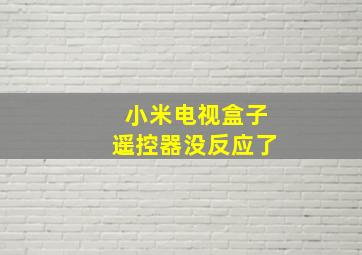 小米电视盒子
遥控器没反应了